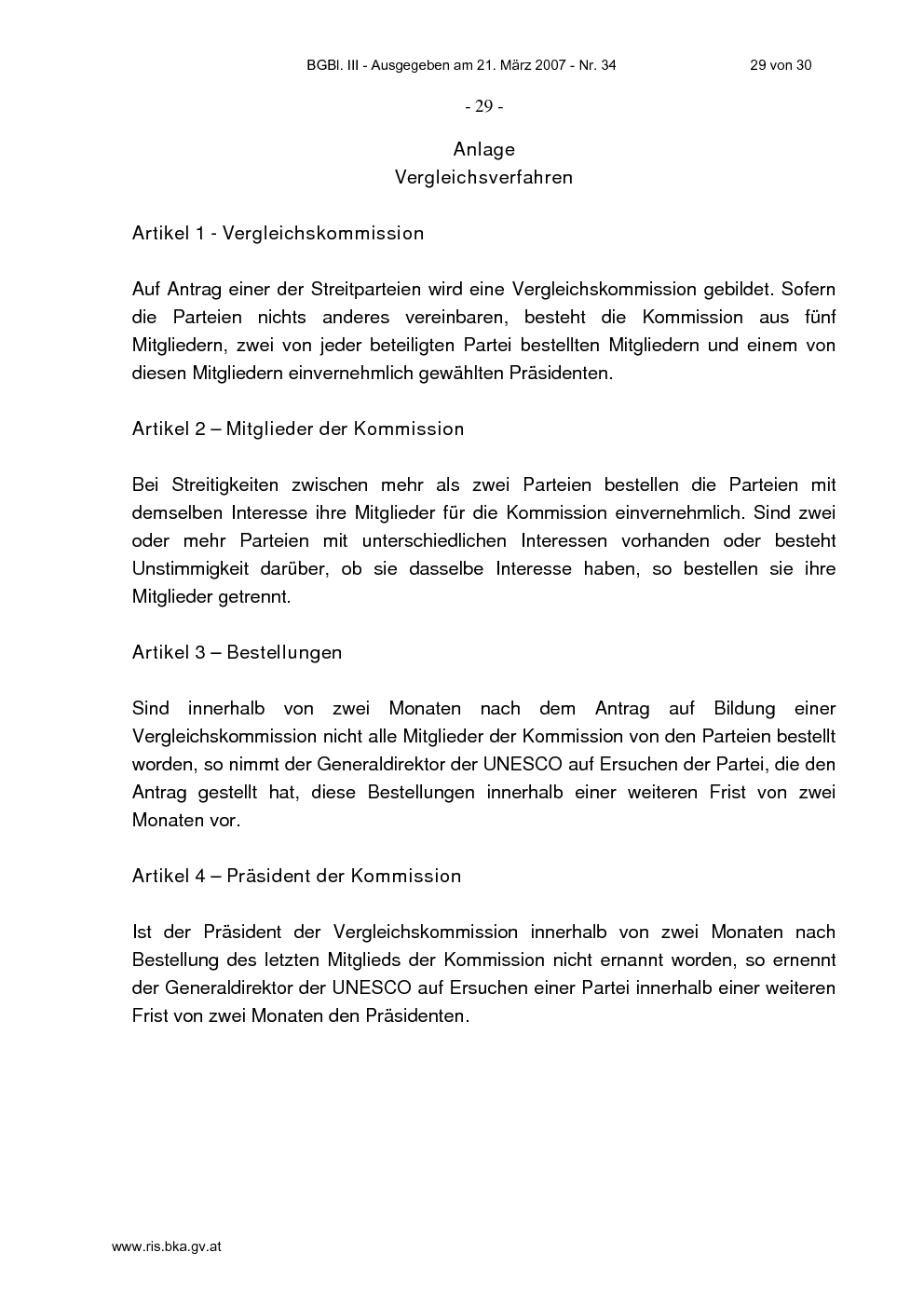 BGBl. III - Ausgegeben am 21. März 2007 - Nr. 34 29 von 30

- 29 -

Anlage
Vergleichsverfahren

Artikel 1 - Vergleichskommission

Auf Antrag einer der Streitparteien wird eine Vergleichskommission gebildet. Sofern die Parteien nichts anderes vereinbaren, besteht die Kommission aus fünf Mitgliedern, zwei von jeder beteiligten Partei bestellten Mitgliedern und einem von diesen Mitgliedern einvernehmlich gewählten Präsidenten.

Artikel 2 – Mitglieder der Kommission

Bei Streitigkeiten zwischen mehr als zwei Parteien bestellen die Parteien mit demselben Interesse ihre Mitglieder für die Kommission einvernehmlich. Sind zwei oder mehr Parteien mit unterschiedlichen Interessen vorhanden oder besteht Unstimmigkeit darüber, ob sie dasselbe Interesse haben, so bestellen sie ihre Mitglieder getrennt.

Artikel 3 – Bestellungen

Sind innerhalb von zwei Monaten nach dem Antrag auf Bildung einer Vergleichskommission nicht alle Mitglieder der Kommission von den Parteien bestellt worden, so nimmt der Generaldirektor der UNESCO auf Ersuchen der Partei, die den Antrag gestellt hat, diese Bestellungen innerhalb einer weiteren Frist von zwei Monaten vor.

Artikel 4 – Präsident der Kommission

Ist der Präsident der Vergleichskommission innerhalb von zwei Monaten nach Bestellung des letzten Mitglieds der Kommission nicht ernannt worden, so ernennt der Generaldirektor der UNESCO auf Ersuchen einer Partei innerhalb einer weiteren Frist von zwei Monaten den Präsidenten.

www.ris.bka.gv.at